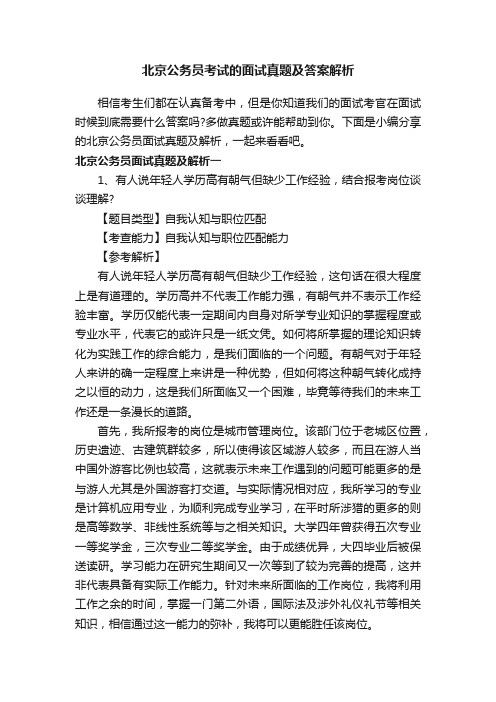 北京公务员考试的面试真题及答案解析

相信考生们都在认真备考中，但是你知道我们的面试考官在面试时候到底需要什么答案吗?多做真题或许能帮助到你。下面是小编分享的北京公务员面试真题及解析，一起来看看吧。

北京公务员面试真题及解析一

1、有人说年轻人学历高有朝气但缺少工作经验，结合报考岗位谈谈理解?

【题目类型】自我认知与职位匹配

【考查能力】自我认知与职位匹配能力

【参考解析】

有人说年轻人学历高有朝气但缺少工作经验，这句话在很大程度上是有道理的。学历高并不代表工作能力强，有朝气并不表示工作经验丰富。学历仅能代表一定期间内自身对所学专业知识的掌握程度或专业水平，代表它的或许只是一纸文凭。如何将所掌握的理论知识转化为实践工作的综合能力，是我们面临的一个问题。有朝气对于年轻人来讲的确一定程度上来讲是一种优势，但如何将这种朝气转化成持之以恒的动力，这是我们所面临又一个困难，毕竟等待我们的未来工作还是一条漫长的道路。

首先，我所报考的岗位是城市管理岗位。该部门位于老城区位置，历史遗迹、古建筑群较多，所以使得该区域游人较多，而且在游人当中国外游客比例也较高，这就表示未来工作遇到的问题可能更多的是与游人尤其是外国游客打交道。与实际情况相对应，我所学习的专业是计算机应用专业，为顺利完成专业学习，在平时所涉猎的更多的则是高等数学、非线性系统等与之相关知识。大学四年曾获得五次专业一等奖学金，三次专业二等奖学金。由于成绩优异，大四毕业后被保送读研。学习能力在研究生期间又一次等到了较为完善的提高，这并非代表具备有实际工作能力。针对未来所面临的工作岗位，我将利用工作之余的时间，掌握一门第二外语，国际法及涉外礼仪礼节等相关知识，相信通过这一能力的弥补，我将可以更能胜任该岗位。